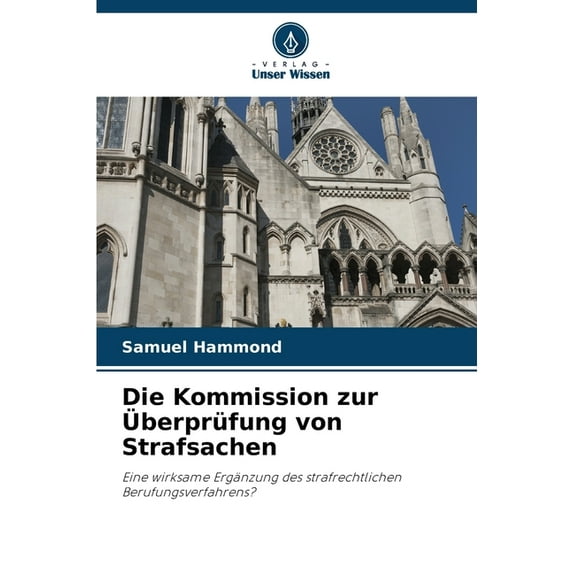 - VERLAG -
Unser Wissen

Samuel Hammond

Die Kommission zur Überprüfung von Strafsachen

Eine wirksame Ergänzung des strafrechtlichen Berufungsverfahrens?